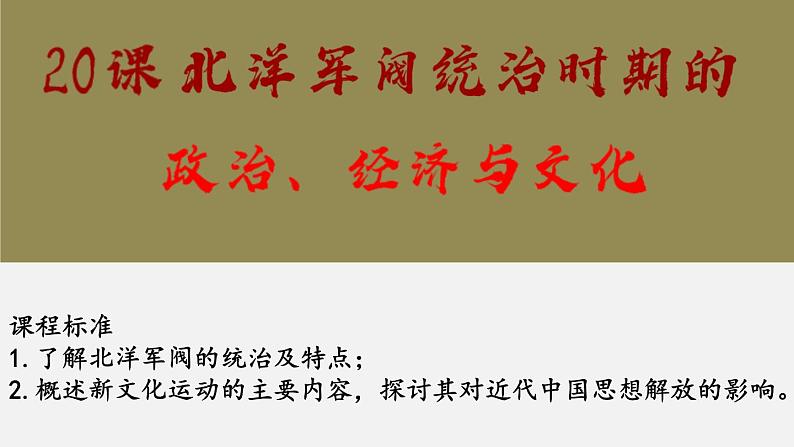 20课 北洋军阀统治时期的

政治、经济与文化

课程标准
1. 了解北洋军阀的统治及特点；
2. 概述新文化运动的主要内容，探讨其对近代中国思想解放的影响。